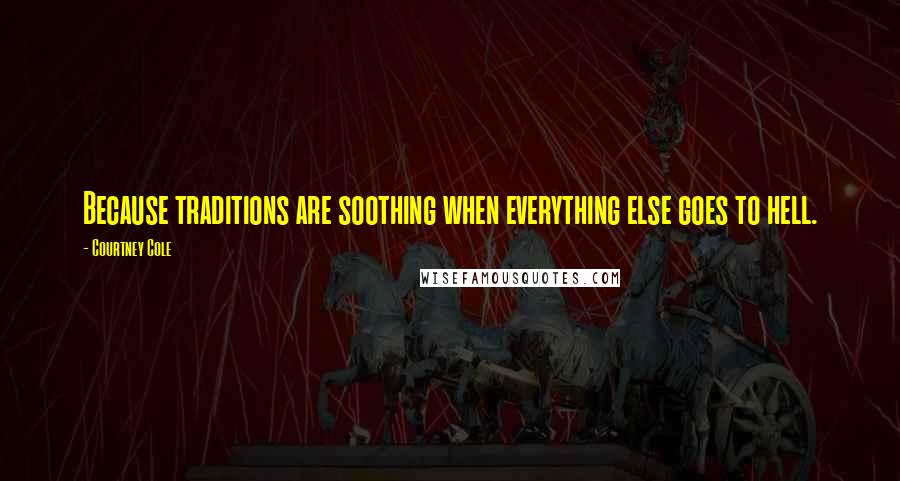 Because traditions are soothing when everything else goes to hell.

- Courtney Cole

WISEFAMOUSQUOTES.COM